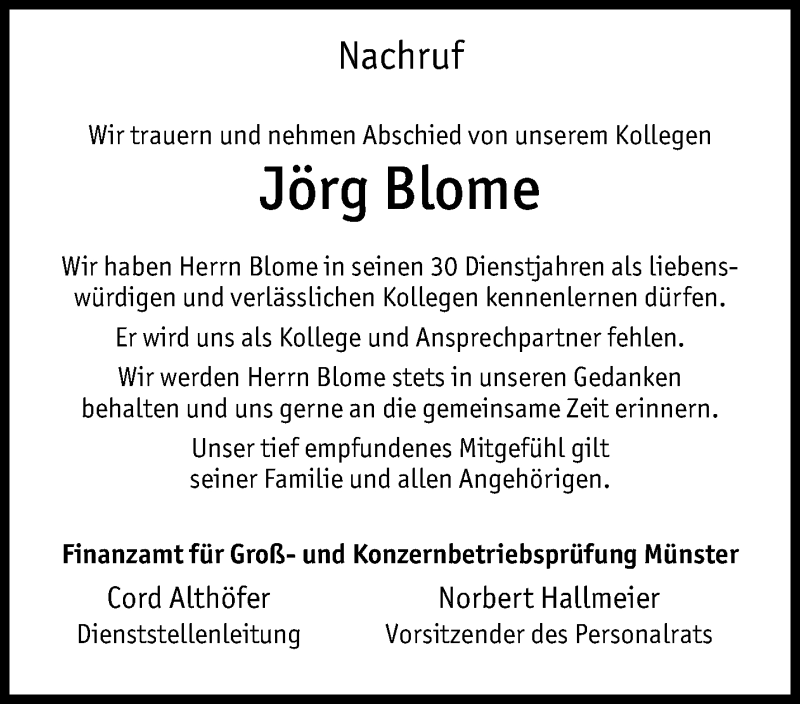 Nachruf

Wir trauern und nehmen Abschied von unserem Kollegen

Jörg Blome

Wir haben Herrn Blome in seinen 30 Dienstjahren als liebenswürdigen und verlässlichen Kollegen kennenlernen dürfen.

Er wird uns als Kollege und Ansprechpartner fehlen.

Wir werden Herrn Blome stets in unseren Gedanken behalten und uns gerne an die gemeinsame Zeit erinnern.

Unser tief empfundenes Mitgefühl gilt seiner Familie und allen Angehörigen.

Finanzamt für Groß- und Konzernbetriebsprüfung Münster

Cord Althöfer
Dienststellenleitung

Norbert Hallmeier
Vorsitzender des Personalrats